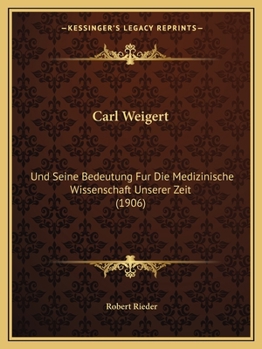 —KESSINGER'S LEGACY REPRINTS—

Carl Weigert

Und Seine Bedeutung Fur Die Medizinische Wissenschaft Unserer Zeit (1906)

Robert Rieder